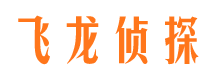 飞龙侦探